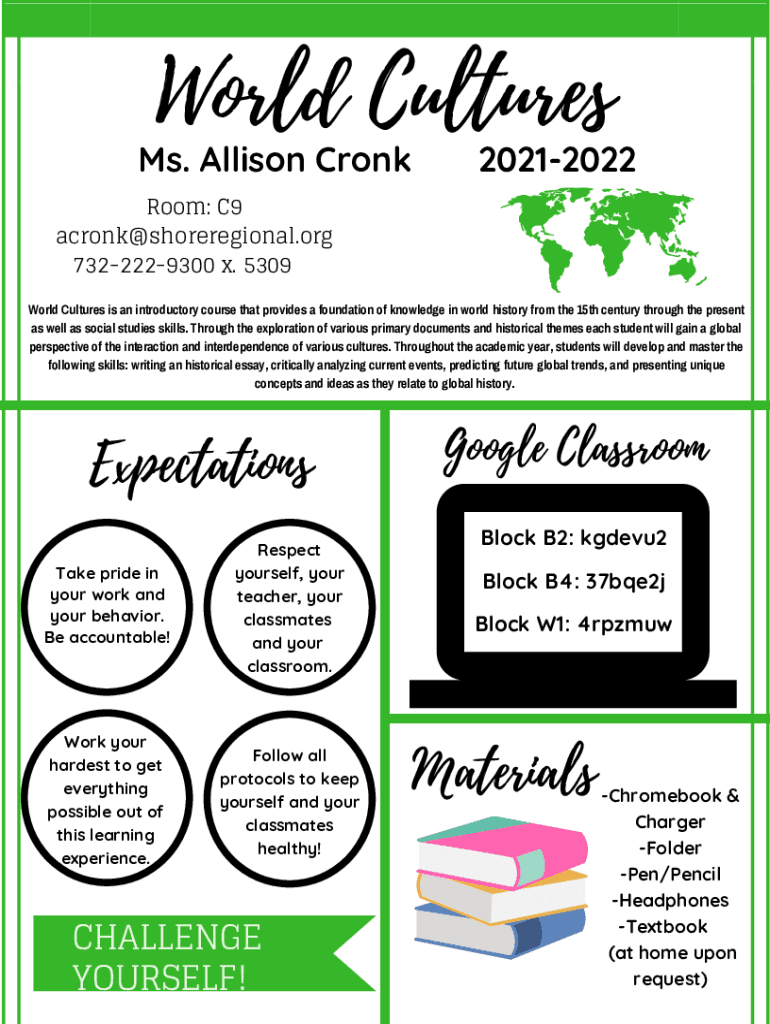 World Cultures

Ms. Allison Cronk 2021-2022

Room: C9
acronk@shoreregional.org
732-222-9300 x. 5309

World Cultures is an introductory course that provides a foundation of knowledge in world history from the 15th century through the present as well as social studies skills. Through the exploration of various primary documents and historical themes each student will gain a global perspective of the interaction and interdependence of various cultures. Throughout the academic year, students will develop and master the following skills: writing an historical essay, critically analyzing current events, predicting future global trends, and presenting unique concepts and ideas as they relate to global history.

Expectations

Take pride in your work and your behavior. Be accountable!

Respect yourself, your teacher, your classmates and your classroom.

Work your hardest to get everything possible out of this learning experience.

Follow all protocols to keep yourself and your classmates healthy!

CHALLENGE YOURSELF!

Google Classroom

Block B2: kgdevu2
Block B4: 37bqe2j
Block W1: 4rpzmuw

Materials

-Chromebook & Charger
-Folder
-Pen/Pencil
-Headphones
-Textbook (at home upon request)